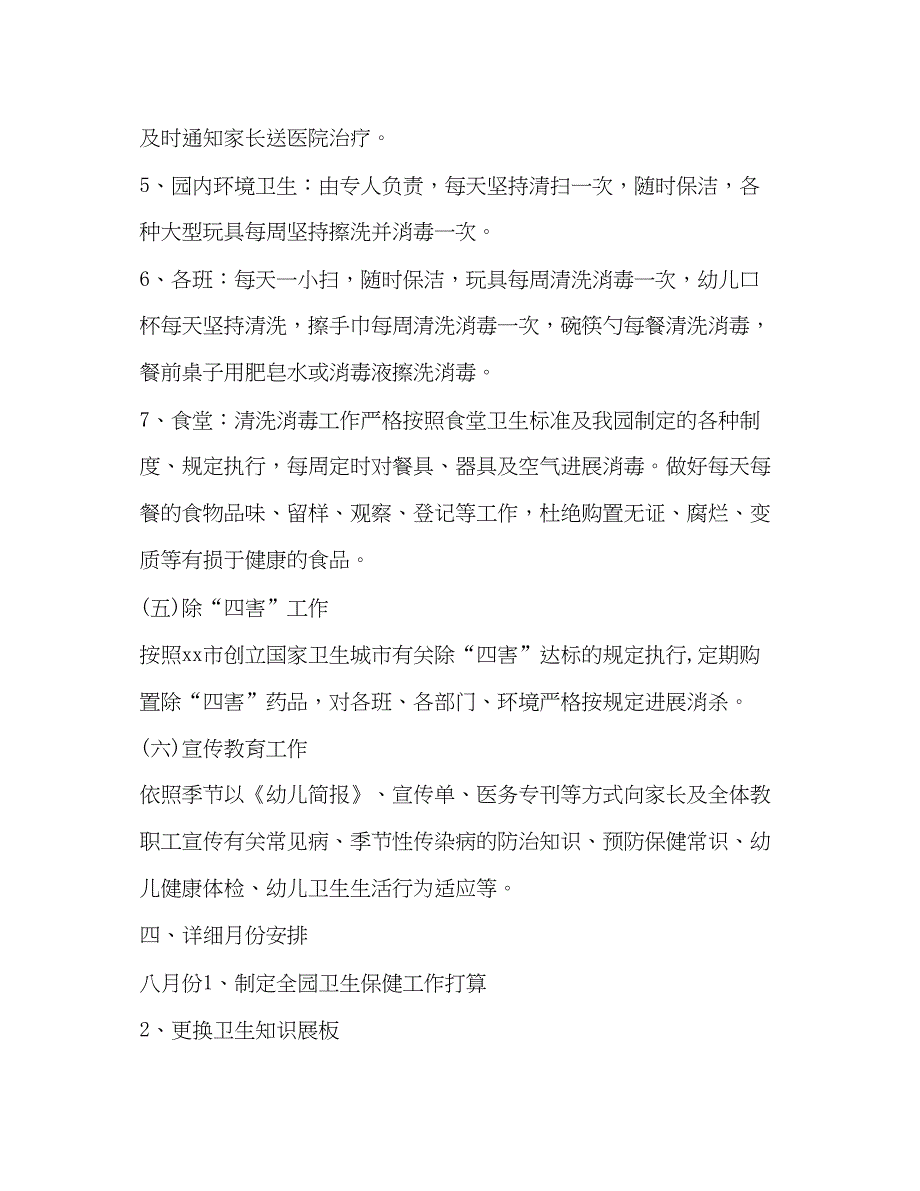 及时通知家长送医院治疗。

5、园内环境卫生：由专人负责，每天坚持清扫一次，随时保洁，各种大型玩具每周坚持擦洗并消毒一次。

6、各班：每天一小扫，随时保洁，玩具每周清洗消毒一次，幼儿口杯每天坚持清洗，擦手巾每周清洗消毒一次，碗筷勺每餐清洗消毒，餐前桌子用肥皂水或消毒液擦洗消毒。

7、食堂：清洗消毒工作严格按照食堂卫生标准及我园制定的各种制度、规定执行，每周定时对餐具、器具及空气进展消毒。做好每天每餐的食物品味、留样、观察、登记等工作，杜绝购置无证、腐烂、变质等有损于健康的食品。

(五)除“四害”工作

按照xx市创立国家卫生城市有关除“四害”达标的规定执行，定期购置除“四害”药品，对各班、各部门、环境严格按规定进展消杀。

(六)宣传教育工作

依照季节以《幼儿简报》、宣传单、医务专刊等方式向家长及全体教职工宣传有关常见病、季节性传染病的防治知识、预防保健常识、幼儿健康体检、幼儿卫生生活行为适应等。

四、详细月份安排

八月份1、制定全园卫生保健工作打算

2、更换卫生知识展板